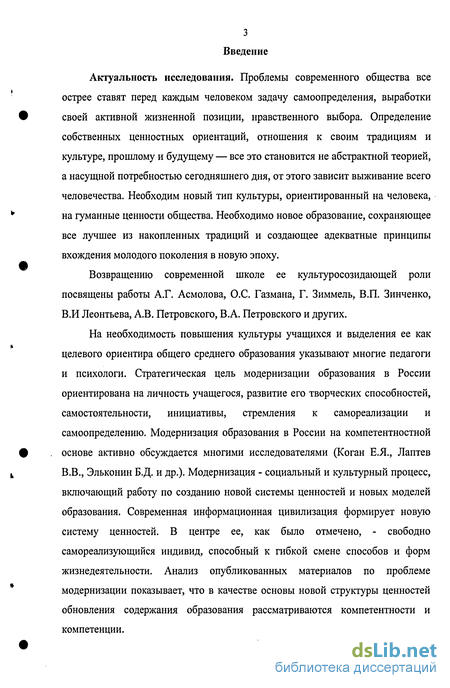 3

Введение

Актуальность исследования. Проблемы современного общества все острее ставят перед каждым человеком задачу самоопределения, выработки своей активной жизненной позиции, нравственного выбора. Определение собственных ценностных ориентаций, отношения к своим традициям и культуре, прошлому и будущему — все это становится не абстрактной теорией, а насущной потребностью сегодняшнего дня, от этого зависит выживание всего человечества. Необходим новый тип культуры, ориентированный на человека, на гуманные ценности общества. Необходимо новое образование, сохраняющее все лучшее из накопленных традиций и создающее адекватные принципы вхождения молодого поколения в новую эпоху.

Возвращению современной школе ее культуросозидающей роли посвящены работы А.Г. Асмолова, О.С. Газмана, Г. Зиммель, В.П. Зинченко, В.И Леонтьева, А.В. Петровского, В.А. Петровского и других.

На необходимость повышения культуры учащихся и выделения ее как целевого ориентира общего среднего образования указывают многие педагоги и психологи. Стратегическая цель модернизации образования в России ориентирована на личность учащегося, развитие его творческих способностей, самостоятельности, инициативы, стремления к самореализации и самоопределению. Модернизация образования в России на компетентностной основе активно обсуждается многими исследователями (Коган Е.Я., Лаптев В.В., Эльконин Б.Д. и др.). Модернизация - социальный и культурный процесс, включающий работу по созданию новой системы ценностей и новых моделей образования. Современная информационная цивилизация формирует новую систему ценностей. В центре ее, как было отмечено, - свободно самореализующийся индивид, способный к гибкой смене способов и форм жизнедеятельности. Анализ опубликованных материалов по проблеме модернизации показывает, что в качестве основы новой структуры ценностей обновления содержания образования рассматриваются компетентности и компетенции.

dsLib.net
библиотека диссертаций